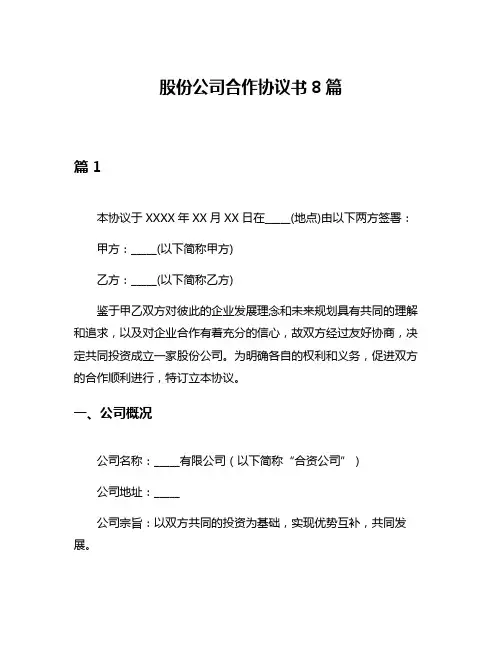 股份公司合作协议书 8 篇

篇 1

本协议于 XXXX 年 XX 月 XX 日在____(地点)由以下两方签署：

甲方：____(以下简称甲方)

乙方：____(以下简称乙方)

鉴于甲乙双方对彼此的企业发展理念和未来规划具有共同的理解和追求，以及对企业合作有着充分的信心，故双方经过友好协商，决定共同投资成立一家股份公司。为明确各自的权利和义务，促进双方的合作顺利进行，特订立本协议。

一、公司概况

公司名称：____有限公司（以下简称“合资公司”）

公司地址：____

公司宗旨：以双方共同的投资为基础，实现优势互补，共同发展。